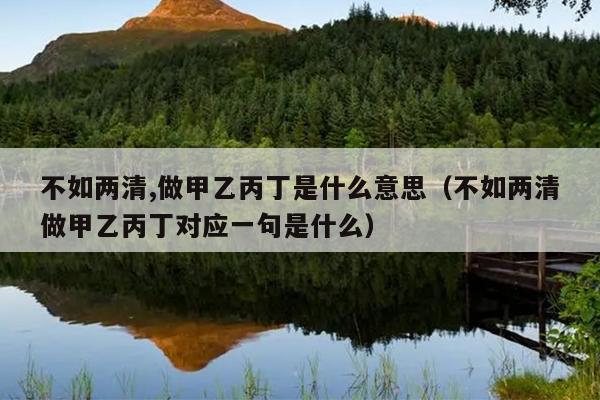 不如两清,做甲乙丙丁是什么意思（不如两清做甲乙丙丁对应一句是什么）